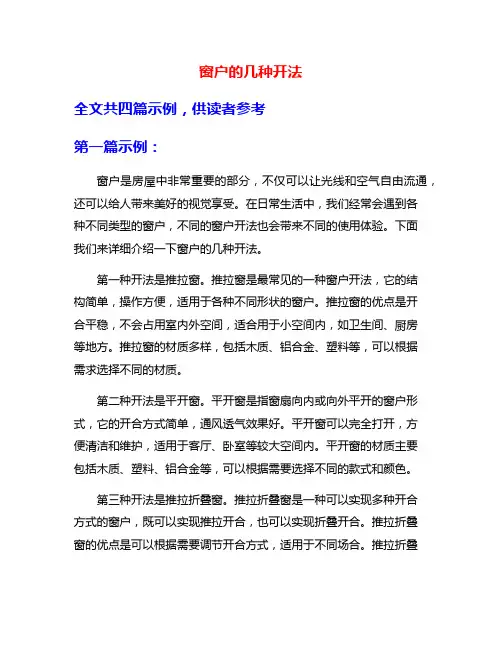 窗户的几种开法

全文共四篇示例，供读者参考

第一篇示例：

窗户是房屋中非常重要的部分，不仅可以让光线和空气自由流通，还可以给人带来美好的视觉享受。在日常生活中，我们经常会遇到各种不同类型的窗户，不同的窗户开法也会带来不同的使用体验。下面我们来详细介绍一下窗户的几种开法。

第一种开法是推拉窗。推拉窗是最常见的一种窗户开法，它的结构简单，操作方便，适用于各种不同形状的窗户。推拉窗的优点是开合平稳，不会占用室内外空间，适合用于小空间内，如卫生间、厨房等地方。推拉窗的材质多样，包括木质、铝合金、塑料等，可以根据需求选择不同的材质。

第二种开法是平开窗。平开窗是指窗扇向内或向外平开的窗户形式，它的开合方式简单，通风透气效果好。平开窗可以完全打开，方便清洁和维护，适用于客厅、卧室等较大空间内。平开窗的材质主要包括木质、塑料、铝合金等，可以根据需要选择不同的款式和颜色。

第三种开法是推拉折叠窗。推拉折叠窗是一种可以实现多种开合方式的窗户，既可以实现推拉开合，也可以实现折叠开合。推拉折叠窗的优点是可以根据需要调节开合方式，适用于不同场合。推拉折叠